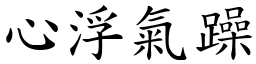 心浮氣躁